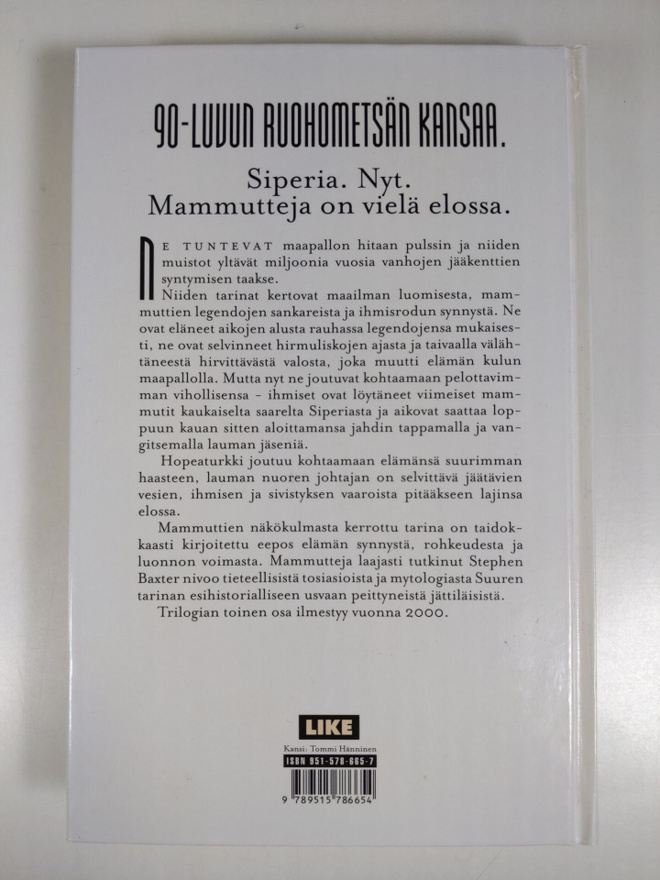 90-LUVUN RUOHOMETSÄN KANSAA.

Siperia. Nyt.
Mammutteja on vielä elossa.

NE TUNTEVAT maapallon hitaan pulssin ja niiden muistot yltävät miljoonia vuosia vanhojen jääkenttien syntymisen taakse.

Niiden tarinat kertovat maailman luomisesta, mammuttien legendojen sankareista ja ihmisrodun synnystä. Ne ovat eläneet aikojen alusta rauhassa legendojensa mukaisesti, ne ovat selvinneet hirmuliskojen ajasta ja taivaalla välähtäneestä hirvittävästä valosta, joka muutti elämän kulun maapallolla. Mutta nyt ne joutuvat kohtaamaan pelottavimman vihollisensa - ihmiset ovat löytäneet viimeiset mammutit kaukaiselta saarelta Siperiasta ja aikovat saattaa loppuun kauan sitten aloittamansa jahdin tappamalla ja vangitsemalla lauman jäseniä.

Hopeaturkki joutuu kohtaamaan elämänsä suurimman haasteen, lauman nuoren johtajan on selvittävä jäätävien vesien, ihmisen ja sivistyksen vaaroista pitääkseen lajinsa elossa.

Mammuttien näkökulmasta kerrottu tarina on taidokkaasti kirjoitettu eepos elämän synnystä, rohkeudesta ja luonnon voimasta. Mammutteja laajasti tutkinut Stephen Baxter nivoo tieteellisistä tosiasioista ja mytologiasta Suuren tarinan esihistorialliseen usvaan peittyneistä jättiläisistä.

Trilogian toinen osa ilmestyy vuonna 2000.

LIKE
Kansi: Tommi Hänninen
ISBN 951-578-665-7
9 789515 786654